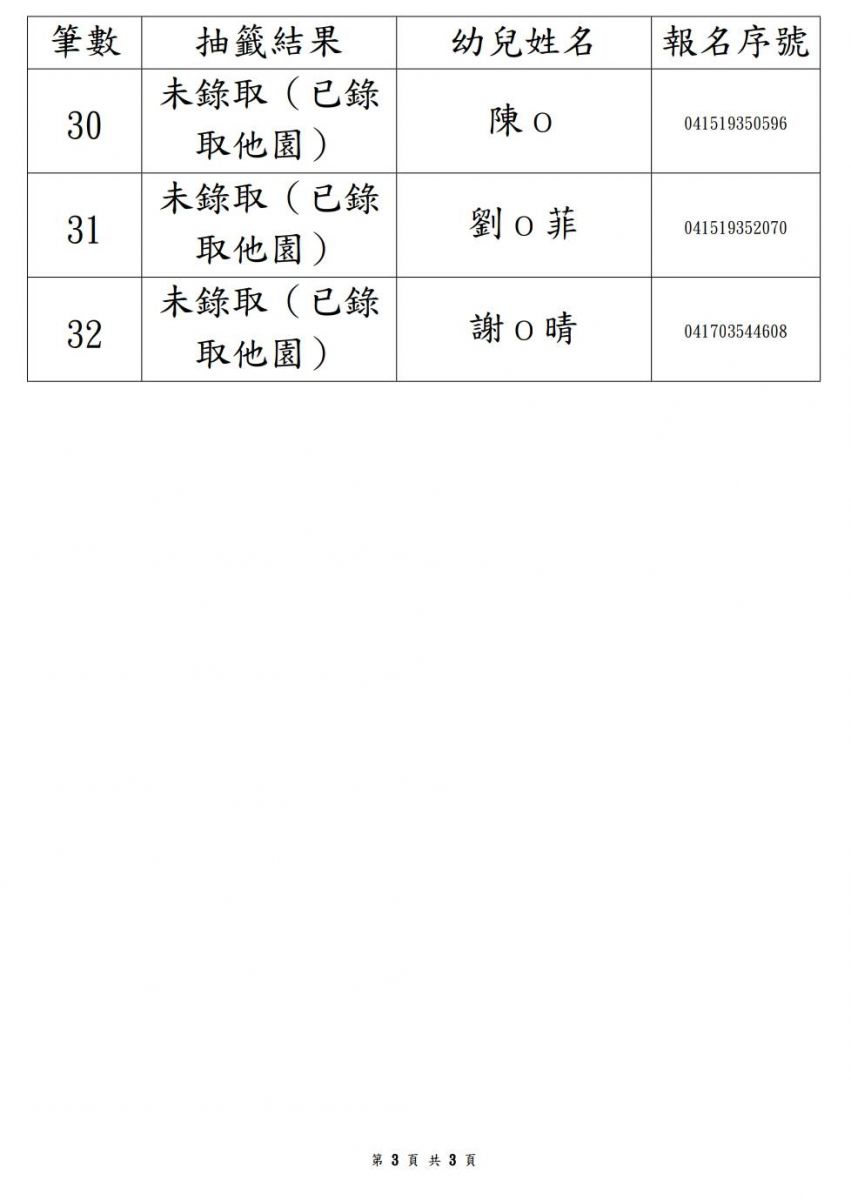 | 筆數 | 抽籤結果 | 幼兒姓名 | 報名序號 |
|---|---|---|---|
| 30 | 未錄取（已錄取他園） | 陳 O | 041519350596 |
| 31 | 未錄取（已錄取他園） | 劉 O 菲 | 041519352070 |
| 32 | 未錄取（已錄取他園） | 謝 O 晴 | 041703544608 |

第 3 頁 共 3 頁